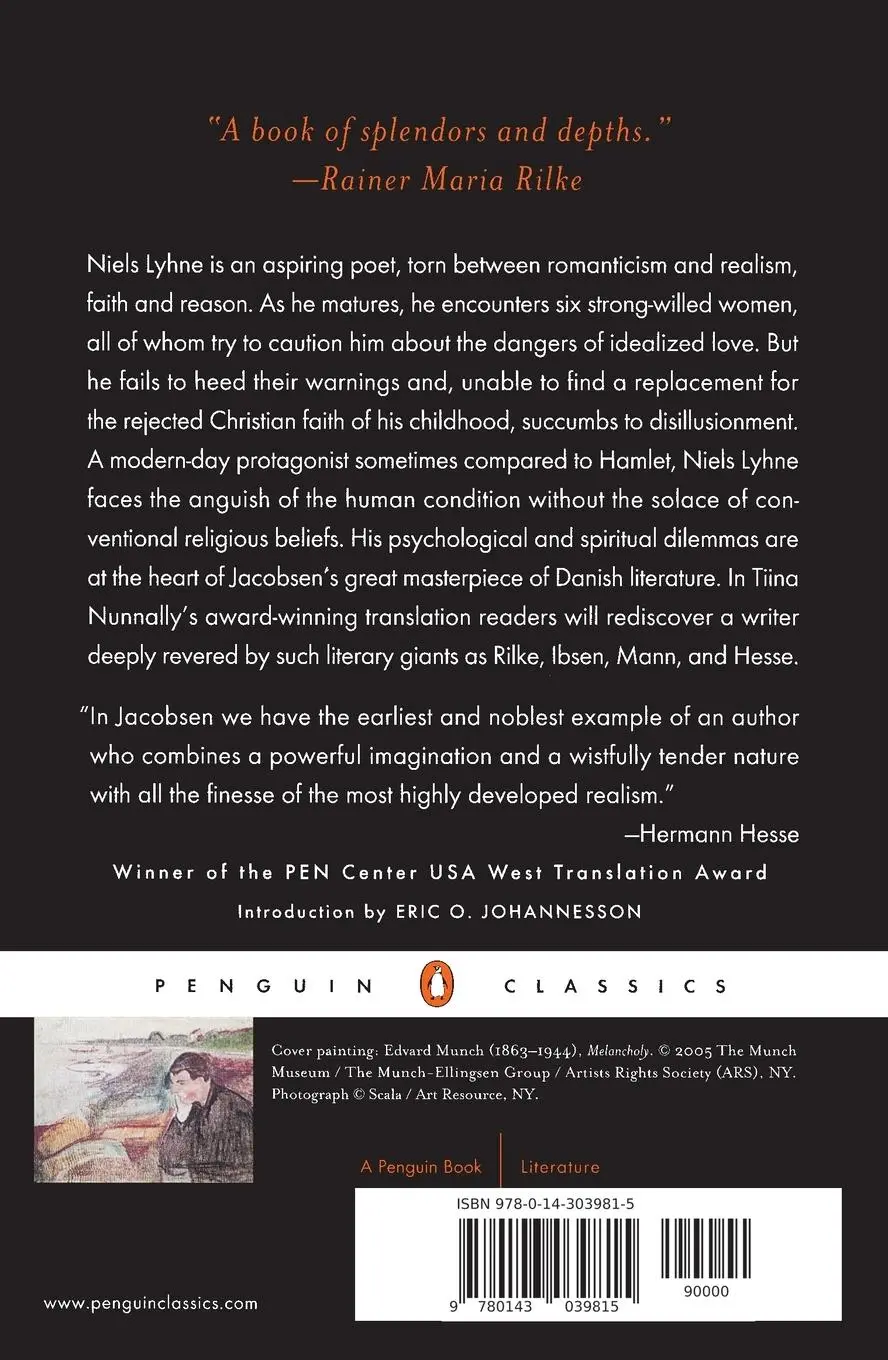 "A book of splendors and depths."
—Rainer Maria Rilke

Niels Lyhne is an aspiring poet, torn between romanticism and realism, faith and reason. As he matures, he encounters six strong-willed women, all of whom try to caution him about the dangers of idealized love. But he fails to heed their warnings and, unable to find a replacement for the rejected Christian faith of his childhood, succumbs to disillusionment. A modern-day protagonist sometimes compared to Hamlet, Niels Lyhne faces the anguish of the human condition without the solace of conventional religious beliefs. His psychological and spiritual dilemmas are at the heart of Jacobsen's great masterpiece of Danish literature. In Tiina Nunnally's award-winning translation readers will rediscover a writer deeply revered by such literary giants as Rilke, Ibsen, Mann, and Hesse.

"In Jacobsen we have the earliest and noblest example of an author who combines a powerful imagination and a wistfully tender nature with all the finesse of the most highly developed realism."
—Hermann Hesse

Winner of the PEN Center USA West Translation Award

Introduction by ERIC O. JOHANNESSON

PENGUIN CLASSICS

Cover painting: Edvard Munch (1863–1944), Melancholy. © 2005 The Munch Museum / The Munch-Ellingsen Group / Artists Rights Society (ARS), NY. Photograph © Scala / Art Resource, NY.

A Penguin Book | Literature

ISBN 978-0-14-303981-5

9 780143 039815

90000

www.penguinclassics.com